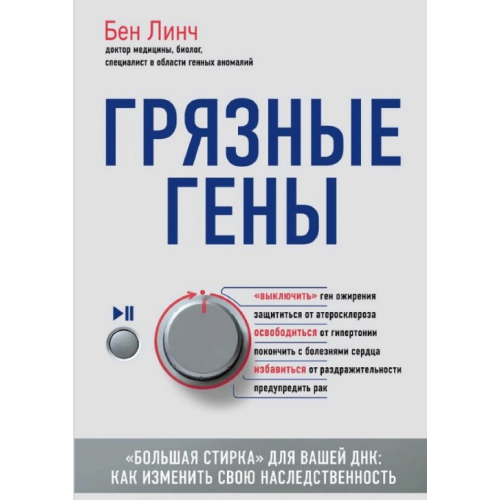 Бен Линч
доктор медицины, биолог, специалист в области генных аномалий

ГРЯЗНЫЕ ГЕНЫ

«выключить» ген ожирения
защититься от атеросклероза
освободиться от гипертонии
покончить с болезнями сердца
избавиться от раздражительности
предупредить рак

«БОЛЬШАЯ СТИРКА» ДЛЯ ВАШЕЙ ДНК: КАК ИЗМЕНИТЬ СВОЮ НАСЛЕДСТВЕННОСТЬ